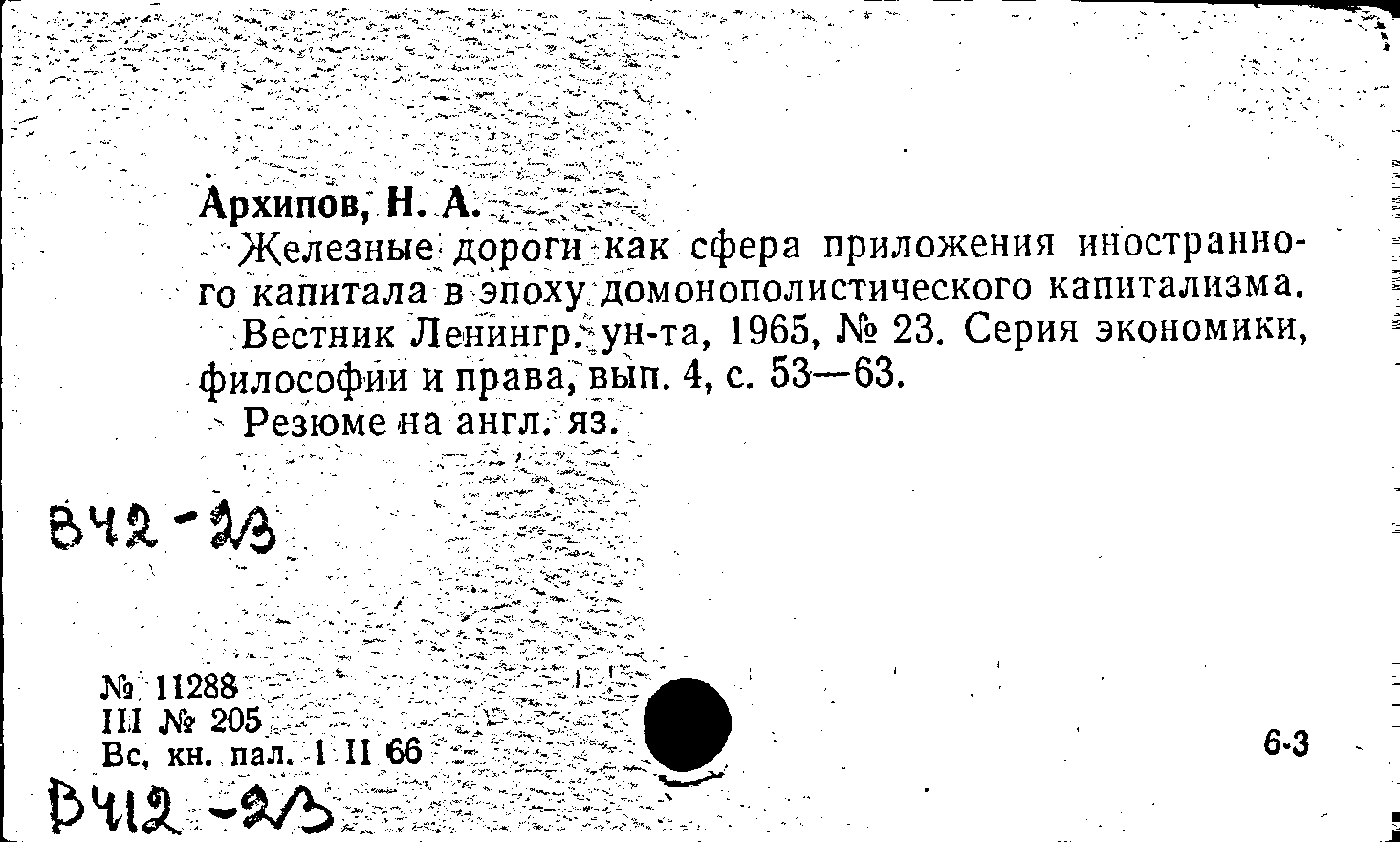 Архипов, Н. А.

Железные дороги как сфера приложения иностранного капитала в эпоху домонополистического капитализма.

Вестник Ленингр. ун-та, 1965, № 23. Серия экономики, философии и права, вып. 4, с. 53—63.

Резюме на англ. яз.

В42-2/3

№ 11288
III № 205
Вс. кн. пал. 1 II 66

6-3

В412-2/3